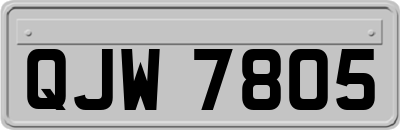 QJW 7805